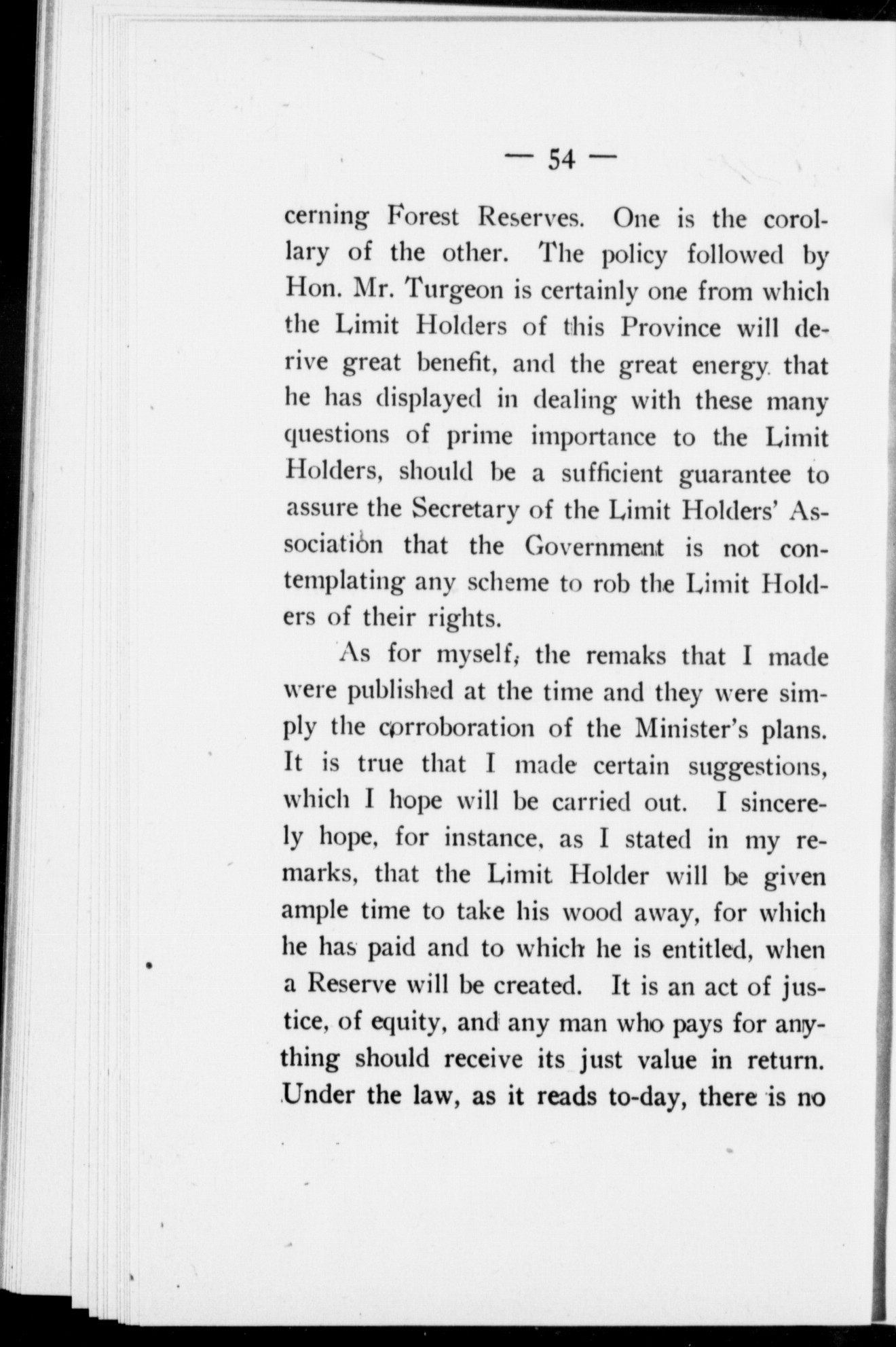 — 54 —

cerning Forest Reserves. One is the corollary of the other. The policy followed by Hon. Mr. Turgeon is certainly one from which the Limit Holders of this Province will derive great benefit, and the great energy that he has displayed in dealing with these many questions of prime importance to the Limit Holders, should be a sufficient guarantee to assure the Secretary of the Limit Holders' Association that the Government is not contemplating any scheme to rob the Limit Holders of their rights.

As for myself, the remaks that I made were published at the time and they were simply the corroboration of the Minister's plans. It is true that I made certain suggestions, which I hope will be carried out. I sincerely hope, for instance, as I stated in my remarks, that the Limit Holder will be given ample time to take his wood away, for which he has paid and to which he is entitled, when a Reserve will be created. It is an act of justice, of equity, and any man who pays for anything should receive its just value in return. Under the law, as it reads to-day, there is no